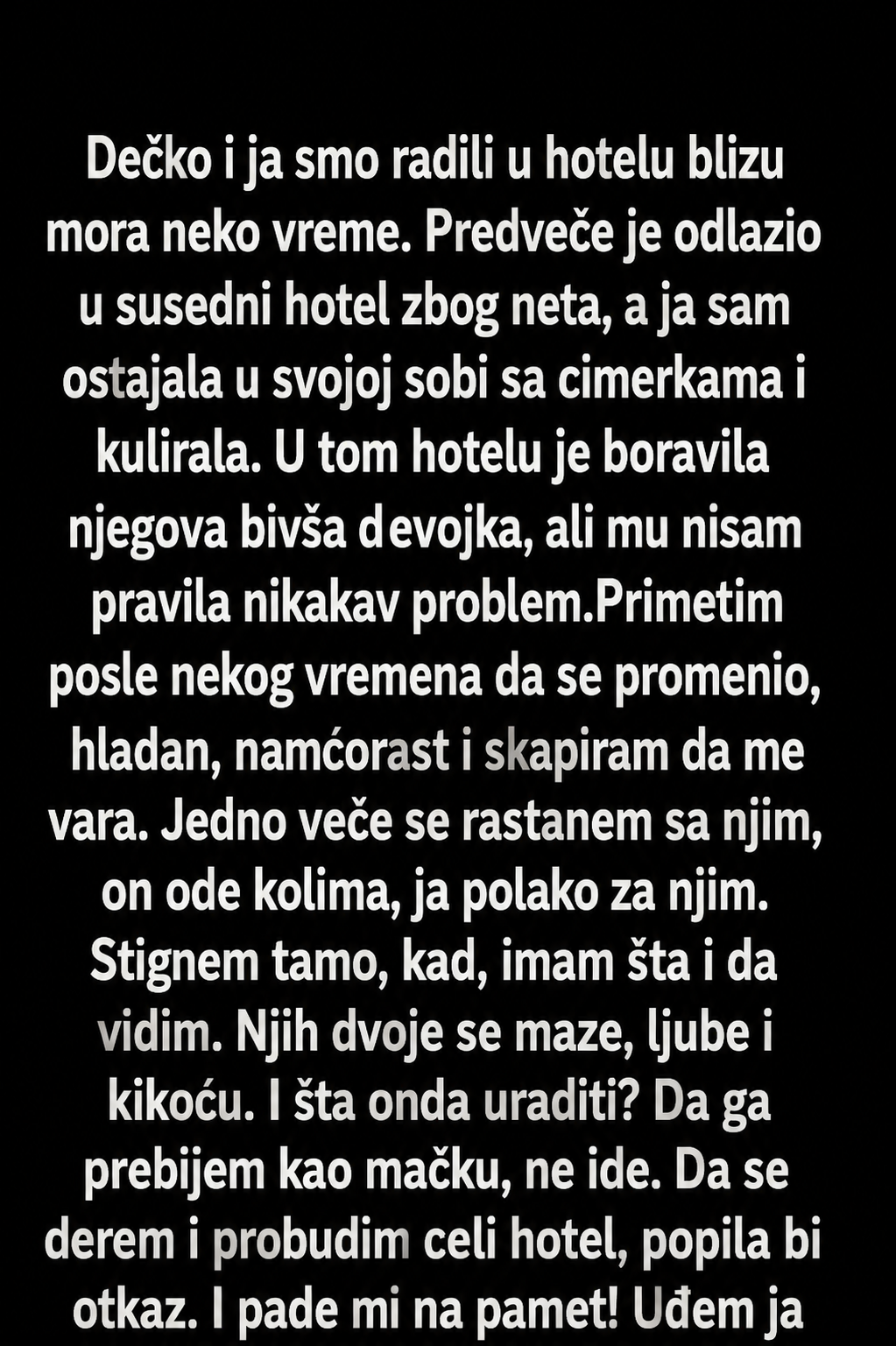 Dečko i ja smo radili u hotelu blizu mora neko vreme. Predveče je odlazio u susedni hotel zbog neta, a ja sam ostajala u svojoj sobi sa cimerkama i kulirala. U tom hotelu je boravila njegova bivša devojka, ali mu nisam pravila nikakav problem.Primetim posle nekog vremena da se promenio, hladan, namćorast i skapiram da me vara. Jedno veče se rastanem sa njim, on ode kolima, ja polako za njim. Stignem tamo, kad, imam šta i da vidim. Njih dvoje se maze, ljube i kikoću. I šta onda uraditi? Da ga prebijem kao mačku, ne ide. Da se derem i probudim celi hotel, popila bi otkaz. I pade mi na pamet! Uđem ja